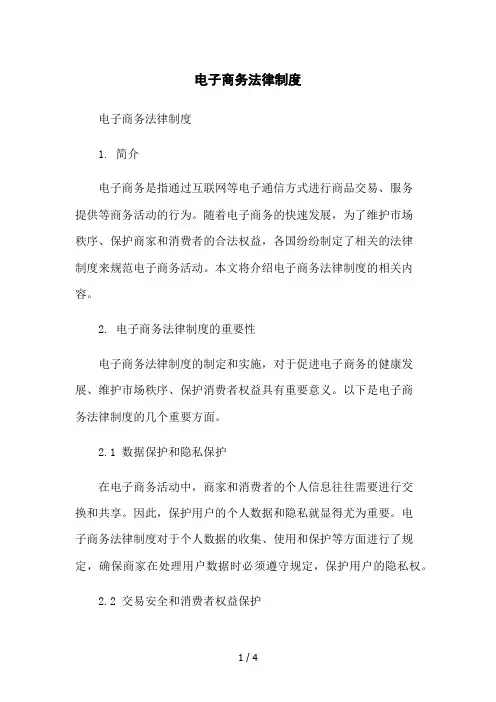 电子商务法律制度

电子商务法律制度

1. 简介

电子商务是指通过互联网等电子通信方式进行商品交易、服务提供等商务活动的行为。随着电子商务的快速发展，为了维护市场秩序、保护商家和消费者的合法权益，各国纷纷制定了相关的法律制度来规范电子商务活动。本文将介绍电子商务法律制度的相关内容。

2. 电子商务法律制度的重要性

电子商务法律制度的制定和实施，对于促进电子商务的健康发展、维护市场秩序、保护消费者权益具有重要意义。以下是电子商务法律制度的几个重要方面。

2.1 数据保护和隐私保护

在电子商务活动中，商家和消费者的个人信息往往需要进行交换和共享。因此，保护用户的个人数据和隐私就显得尤为重要。电子商务法律制度对于个人数据的收集、使用和保护等方面进行了规定，确保商家在处理用户数据时必须遵守规定，保护用户的隐私权。

2.2 交易安全和消费者权益保护

1 / 4